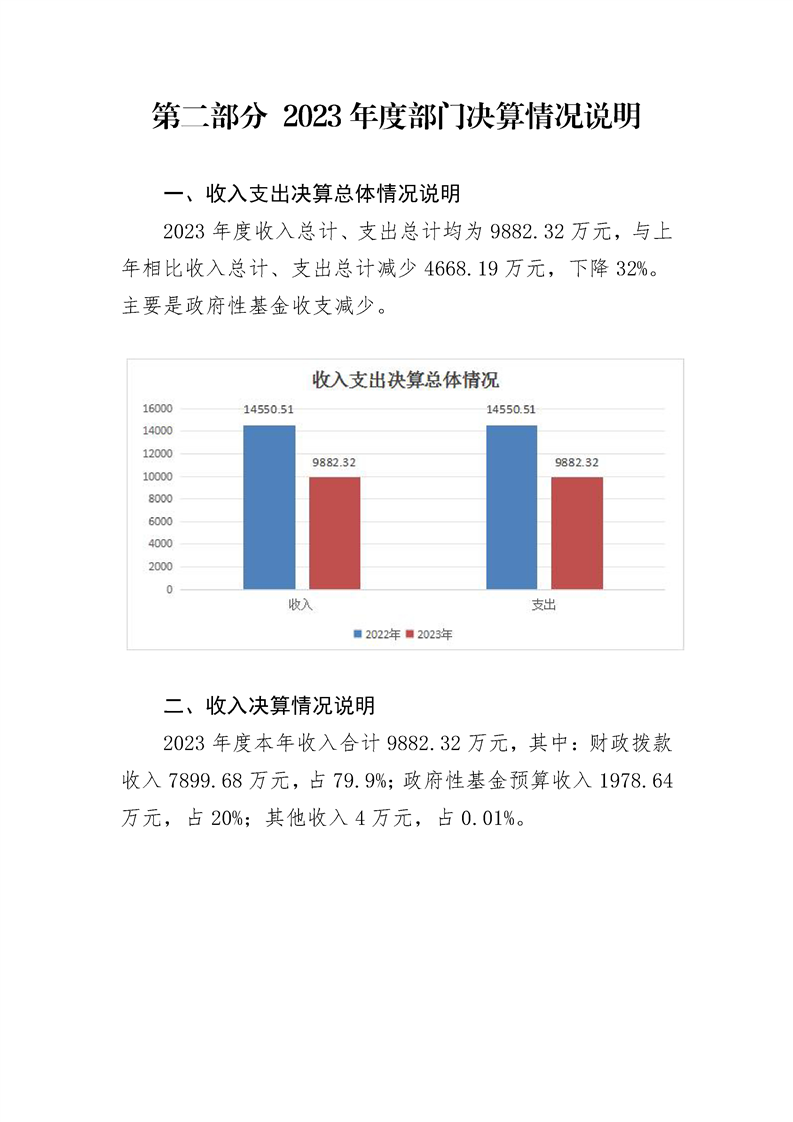 第二部分 2023年度部门决算情况说明

一、收入支出决算总体情况说明

2023年度收入总计、支出总计均为9882.32万元，与上年相比收入总计、支出总计减少4668.19万元，下降32%。主要是政府性基金收支减少。

收入支出决算总体情况

16000
14000
12000
10000
8000
6000
4000
2000
0

14550.51
9882.32
14550.51
9882.32

收入
支出

2022年 2023年

二、收入决算情况说明

2023年度本年收入合计9882.32万元，其中：财政拨款收入7899.68万元，占79.9%；政府性基金预算收入1978.64万元，占20%；其他收入4万元，占0.01%。